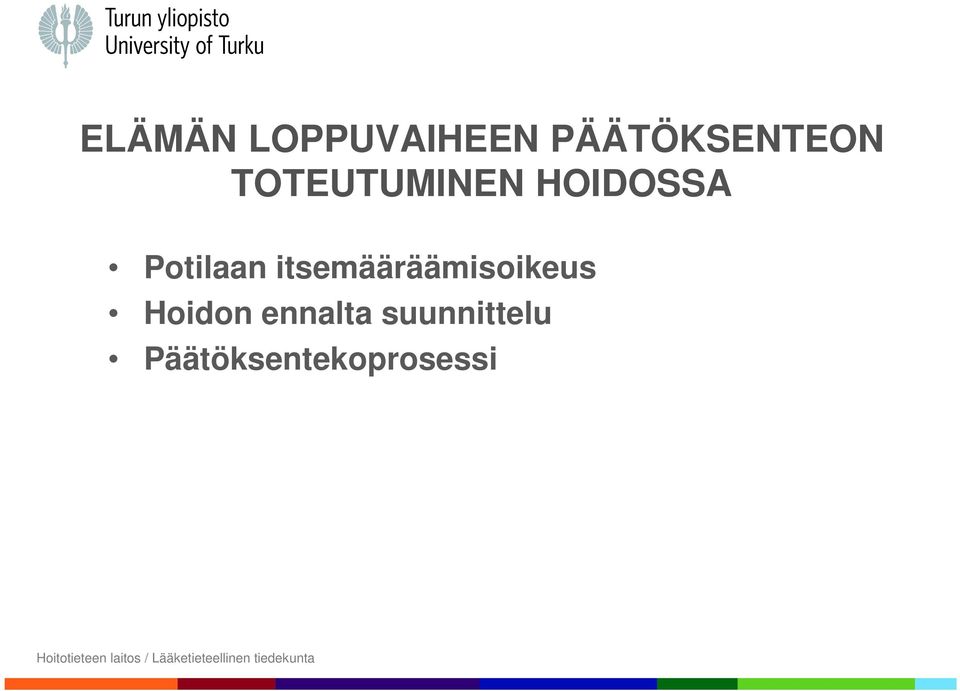 Turun yliopisto
University of Turku

ELÄMÄN LOPPUVAIHEEN PÄÄTÖKSENTEON TOTEUTUMINEN HOIDOSSA

• Potilaan itsemääräämisoikeus
• Hoidon ennalta suunnittelu
• Päätöksentekoprosessi

Hoitotieteen laitos / Lääketieteellinen tiedekunta